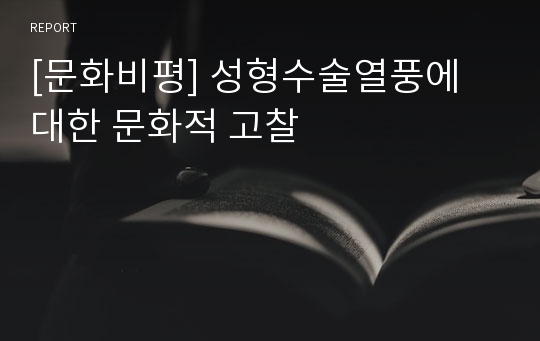 REPORT

[문화비평] 성형수술열풍에 대한 문화적 고찰